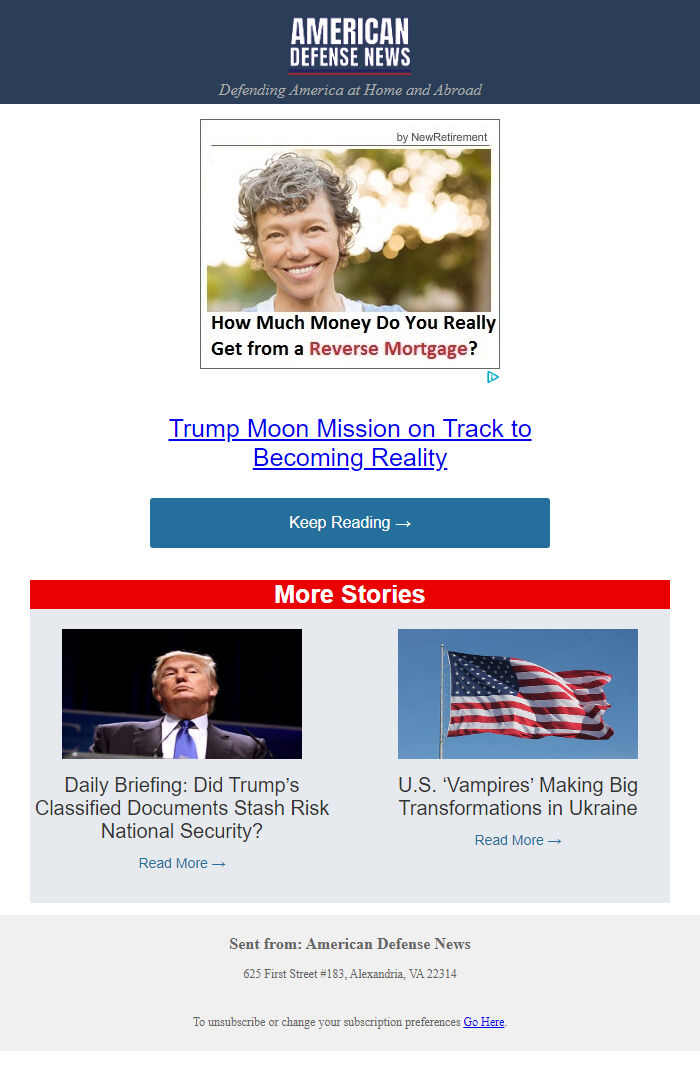 AMERICAN DEFENSE NEWS

Defending America at Home and Abroad

by NewRetirement

How Much Money Do You Really Get from a Reverse Mortgage?

Trump Moon Mission on Track to Becoming Reality

Keep Reading →

More Stories

Daily Briefing: Did Trump's Classified Documents Stash Risk National Security?

Read More →

U.S. 'Vampires' Making Big Transformations in Ukraine

Read More →

Sent from: American Defense News

625 First Street #183, Alexandria, VA 22314

To unsubscribe or change your subscription preferences Go Here.